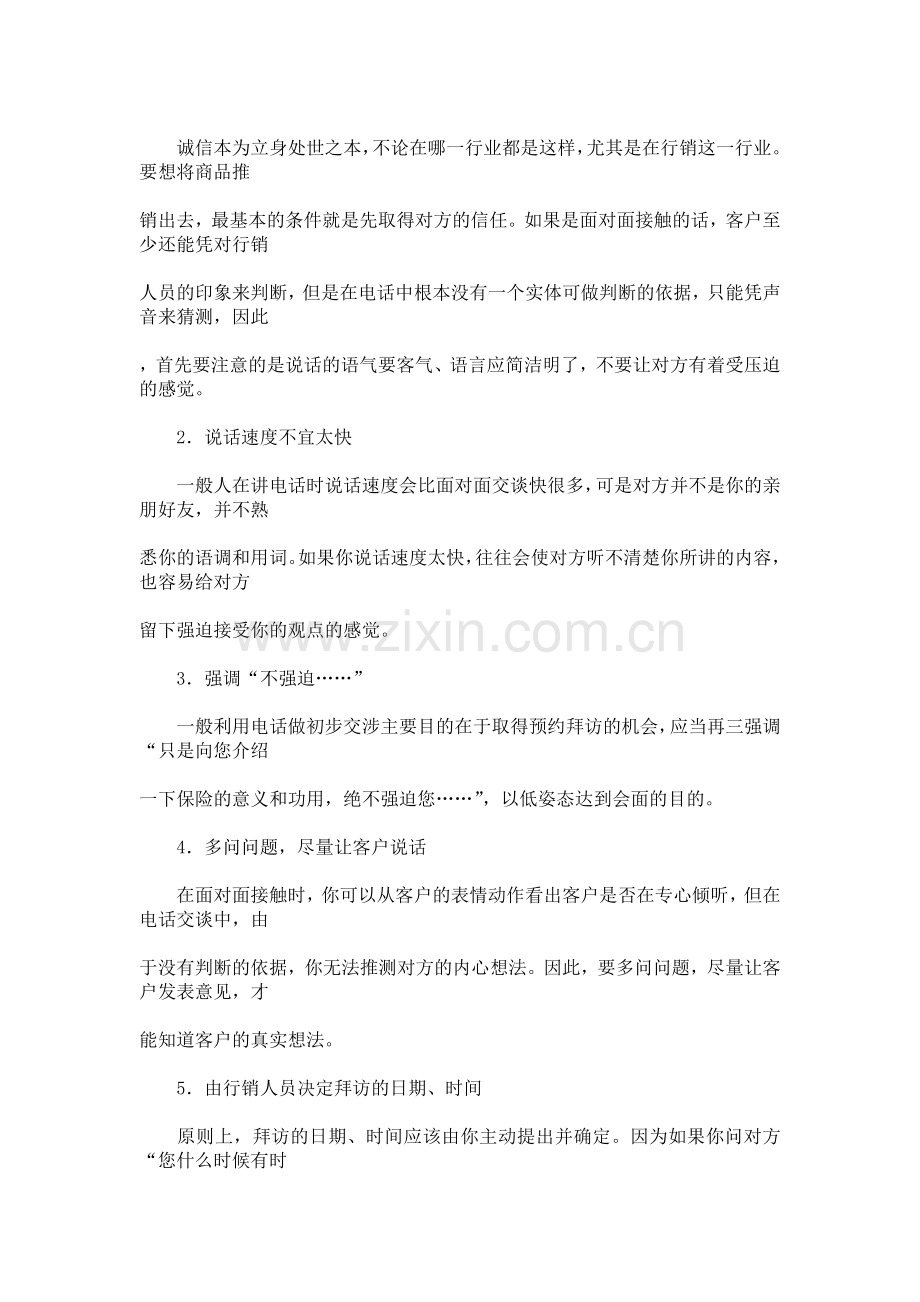 诚信本为立身处世之本，不论在哪一行业都是这样，尤其是在行销这一行业。要想将商品推

销出去，最基本的条件就是先取得对方的信任。如果是面对面接触的话，客户至少还能凭对行销

人员的印象来判断，但是在电话中根本没有一个实体可做判断的依据，只能凭声音来猜测，因此

，首先要注意的是说话的语气要客气、语言应简洁明了，不要让对方有着受压迫的感觉。

2．说话速度不宜太快

一般人在讲电话时说话速度会比面对面交谈快很多，可是对方并不是你的亲朋好友，并不熟

悉你的语调和用词。如果你说话速度太快，往往会使对方听不清楚你所讲的内容，也容易给对方

留下强迫接受你的观点的感觉。

3．强调“不强迫……”

一般利用电话做初步交涉主要目的在于取得预约拜访的机会，应当再三强调“只是向您介绍

一下保险的意义和功用，绝不强迫您……”，以低姿态达到会面的目的。

4．多问问题，尽量让客户说话

在面对面接触时，你可以从客户的表情动作看出客户是否在专心倾听，但在电话交谈中，由

于没有判断的依据，你无法推测对方的内心想法。因此，要多问问题，尽量让客户发表意见，才

能知道客户的真实想法。

5．由行销人员决定拜访的日期、时间

原则上，拜访的日期、时间应该由你主动提出并确定。因为如果你问对方“您什么时候有时

www.zixin.com.cn